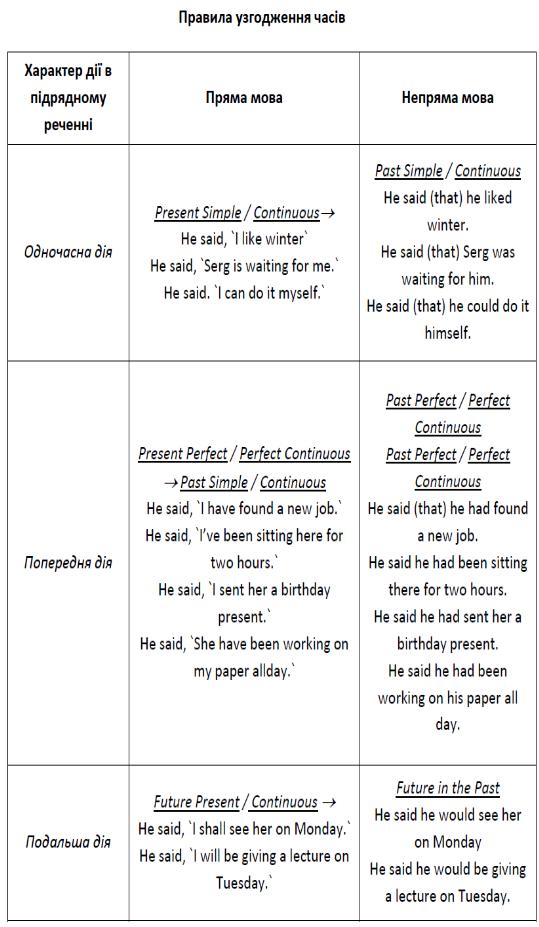 Правила узгодження часів

| Характер дії в підрядному реченні | Пряма мова | Непряма мова |
|---|---|---|
| Одночасна дія | Present Simple / Continuous→ He said, `I like winter` He said, `Serg is waiting for me.` He said. `I can do it myself.` | Past Simple / Continuous He said (that) he liked winter. He said (that) Serg was waiting for him. He said (that) he could do it himself. |
| Попередня дія | Present Perfect / Perfect Continuous → Past Simple / Continuous He said, `I have found a new job.` He said, `I've been sitting here for two hours.` He said, `I sent her a birthday present.` He said, `She have been working on my paper allday.` | Past Perfect / Perfect Continuous Past Perfect / Perfect Continuous He said (that) he had found a new job. He said he had been sitting there for two hours. He said he had sent her a birthday present. He said he had been working on his paper all day. |
| Подальша дія | Future Present / Continuous → He said, `I shall see her on Monday.` He said, `I will be giving a lecture on Tuesday.` | Future in the Past He said he would see her on Monday He said he would be giving a lecture on Tuesday. |